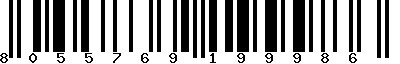 8 0 5 5 7 6 9 1 9 9 9 8 6